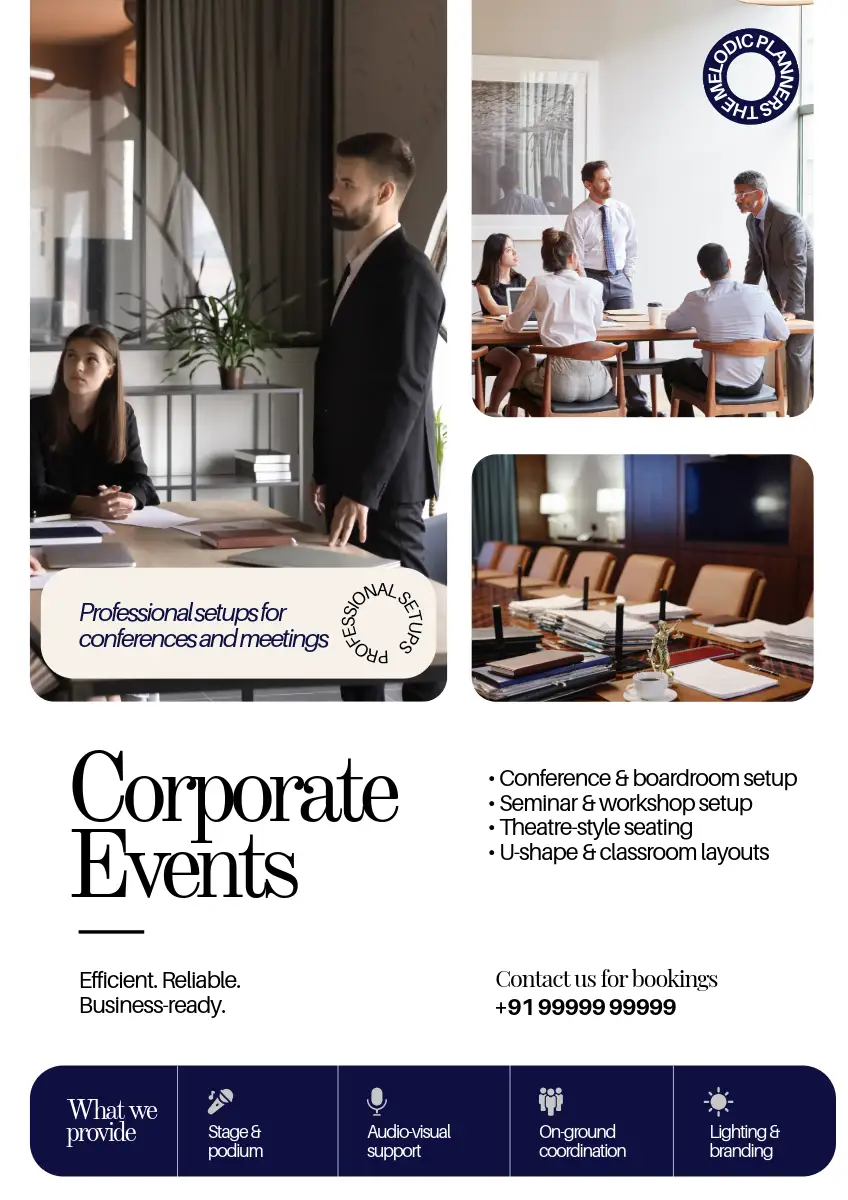 THE MELODIC PLANNERS

Professional setups for conferences and meetings

PROFESSIONAL SETUPS

Corporate Events

• Conference & boardroom setup
• Seminar & workshop setup
• Theatre-style seating
• U-shape & classroom layouts

Efficient. Reliable. Business-ready.

Contact us for bookings
+91 99999 99999

What we provide

Stage & podium

Audio-visual support

On-ground coordination

Lighting & branding